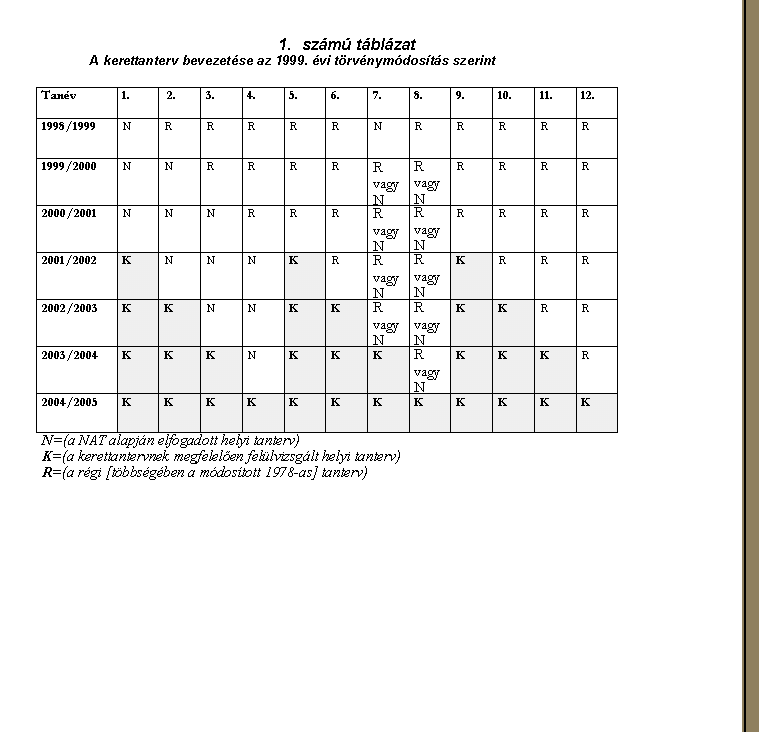 1. számú táblázat
A kerettanterv bevezetése az 1999. évi törvénymódosítás szerint

| Tanév | 1. | 2. | 3. | 4. | 5. | 6. | 7. | 8. | 9. | 10. | 11. | 12. |
|---|---|---|---|---|---|---|---|---|---|---|---|---|
| 1998/1999 | N | R | R | R | R | R | N | R | R | R | R | R |
| 1999/2000 | N | N | R | R | R | R | R vagy N | R vagy N | R | R | R | R |
| 2000/2001 | N | N | N | R | R | R | R vagy N | R vagy N | R | R | R | R |
| 2001/2002 | K | N | N | N | K | R | R vagy N | R vagy N | K | R | R | R |
| 2002/2003 | K | K | N | N | K | K | R vagy N | R vagy N | K | K | R | R |
| 2003/2004 | K | K | K | N | K | K | K | R vagy N | K | K | K | R |
| 2004/2005 | K | K | K | K | K | K | K | K | K | K | K | K |

N=(a NAT alapján elfogadott helyi tanterv)
K=(a kerettantervnek megfelelően felülvizsgált helyi tanterv)
R=(a régi [többségében a módosított 1978-as] tanterv)